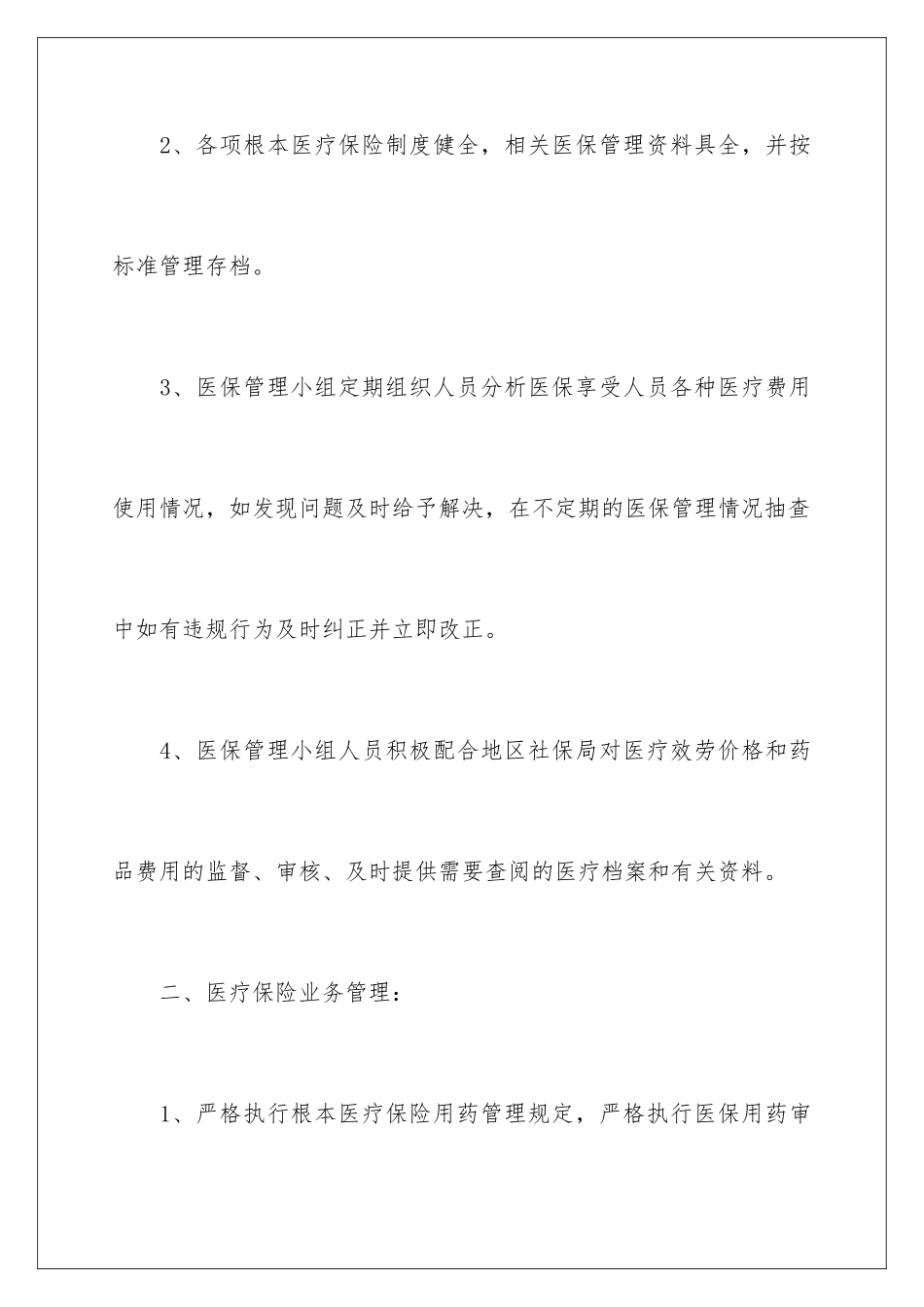 2、各项根本医疗保险制度健全，相关医保管理资料具全，并按标准管理存档。

3、医保管理小组定期组织人员分析医保享受人员各种医疗费用使用情况，如发现问题及时给予解决，在不定期的医保管理情况抽查中如有违规行为及时纠正并立即改正。

4、医保管理小组人员积极配合地区社保局对医疗效劳价格和药品费用的监督、审核、及时提供需要查阅的医疗档案和有关资料。

二、医疗保险业务管理：

1、严格执行根本医疗保险用药管理规定，严格执行医保用药审